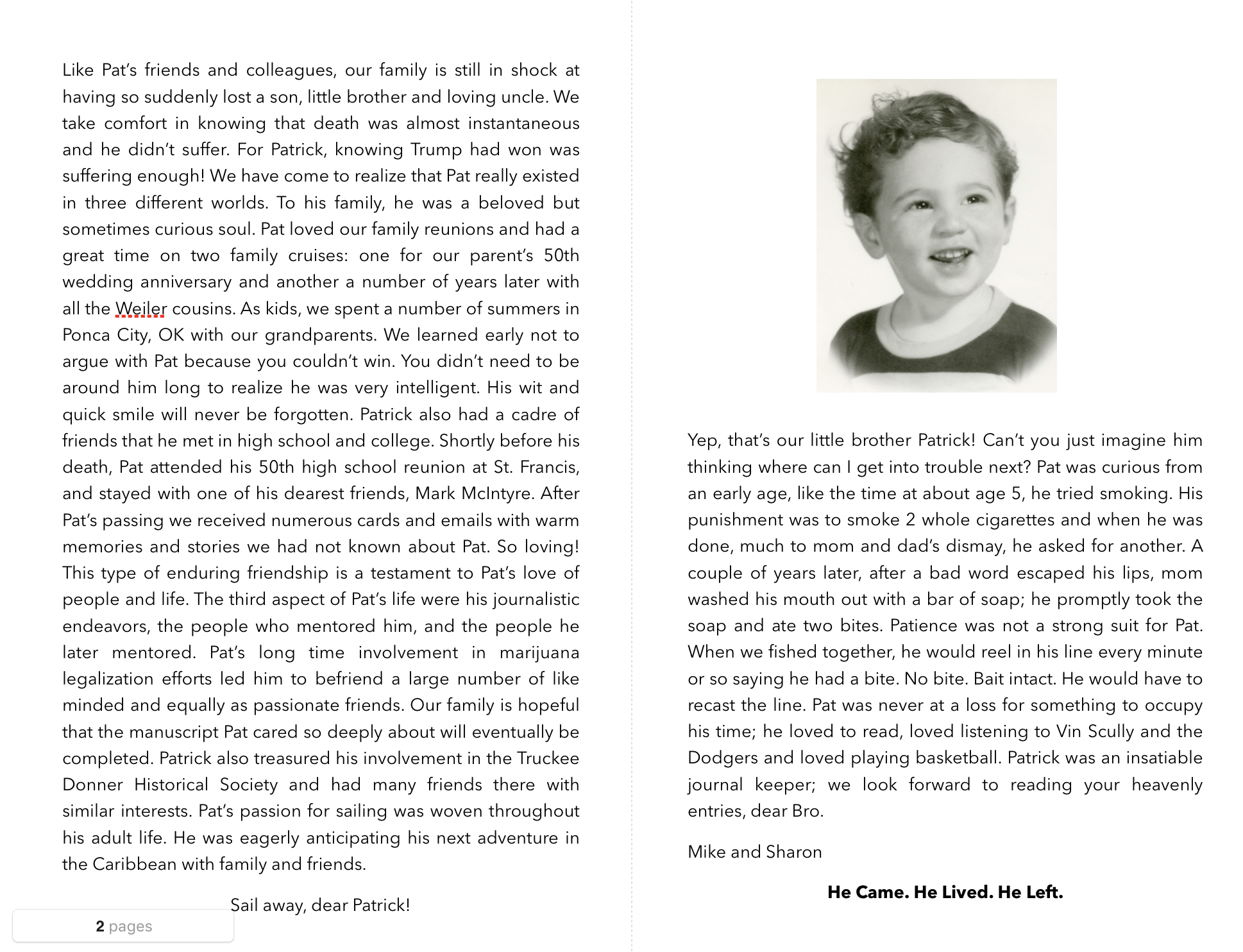 Like Pat's friends and colleagues, our family is still in shock at having so suddenly lost a son, little brother and loving uncle. We take comfort in knowing that death was almost instantaneous and he didn't suffer. For Patrick, knowing Trump had won was suffering enough! We have come to realize that Pat really existed in three different worlds. To his family, he was a beloved but sometimes curious soul. Pat loved our family reunions and had a great time on two family cruises: one for our parent's 50th wedding anniversary and another a number of years later with all the Weiler cousins. As kids, we spent a number of summers in Ponca City, OK with our grandparents. We learned early not to argue with Pat because you couldn't win. You didn't need to be around him long to realize he was very intelligent. His wit and quick smile will never be forgotten. Patrick also had a cadre of friends that he met in high school and college. Shortly before his death, Pat attended his 50th high school reunion at St. Francis, and stayed with one of his dearest friends, Mark McIntyre. After Pat's passing we received numerous cards and emails with warm memories and stories we had not known about Pat. So loving! This type of enduring friendship is a testament to Pat's love of people and life. The third aspect of Pat's life were his journalistic endeavors, the people who mentored him, and the people he later mentored. Pat's long time involvement in marijuana legalization efforts led him to befriend a large number of like minded and equally as passionate friends. Our family is hopeful that the manuscript Pat cared so deeply about will eventually be completed. Patrick also treasured his involvement in the Truckee Donner Historical Society and had many friends there with similar interests. Pat's passion for sailing was woven throughout his adult life. He was eagerly anticipating his next adventure in the Caribbean with family and friends.

Sail away, dear Patrick!

2 pages

Yep, that's our little brother Patrick! Can't you just imagine him thinking where can I get into trouble next? Pat was curious from an early age, like the time at about age 5, he tried smoking. His punishment was to smoke 2 whole cigarettes and when he was done, much to mom and dad's dismay, he asked for another. A couple of years later, after a bad word escaped his lips, mom washed his mouth out with a bar of soap; he promptly took the soap and ate two bites. Patience was not a strong suit for Pat. When we fished together, he would reel in his line every minute or so saying he had a bite. No bite. Bait intact. He would have to recast the line. Pat was never at a loss for something to occupy his time; he loved to read, loved listening to Vin Scully and the Dodgers and loved playing basketball. Patrick was an insatiable journal keeper; we look forward to reading your heavenly entries, dear Bro.

Mike and Sharon

He Came. He Lived. He Left.